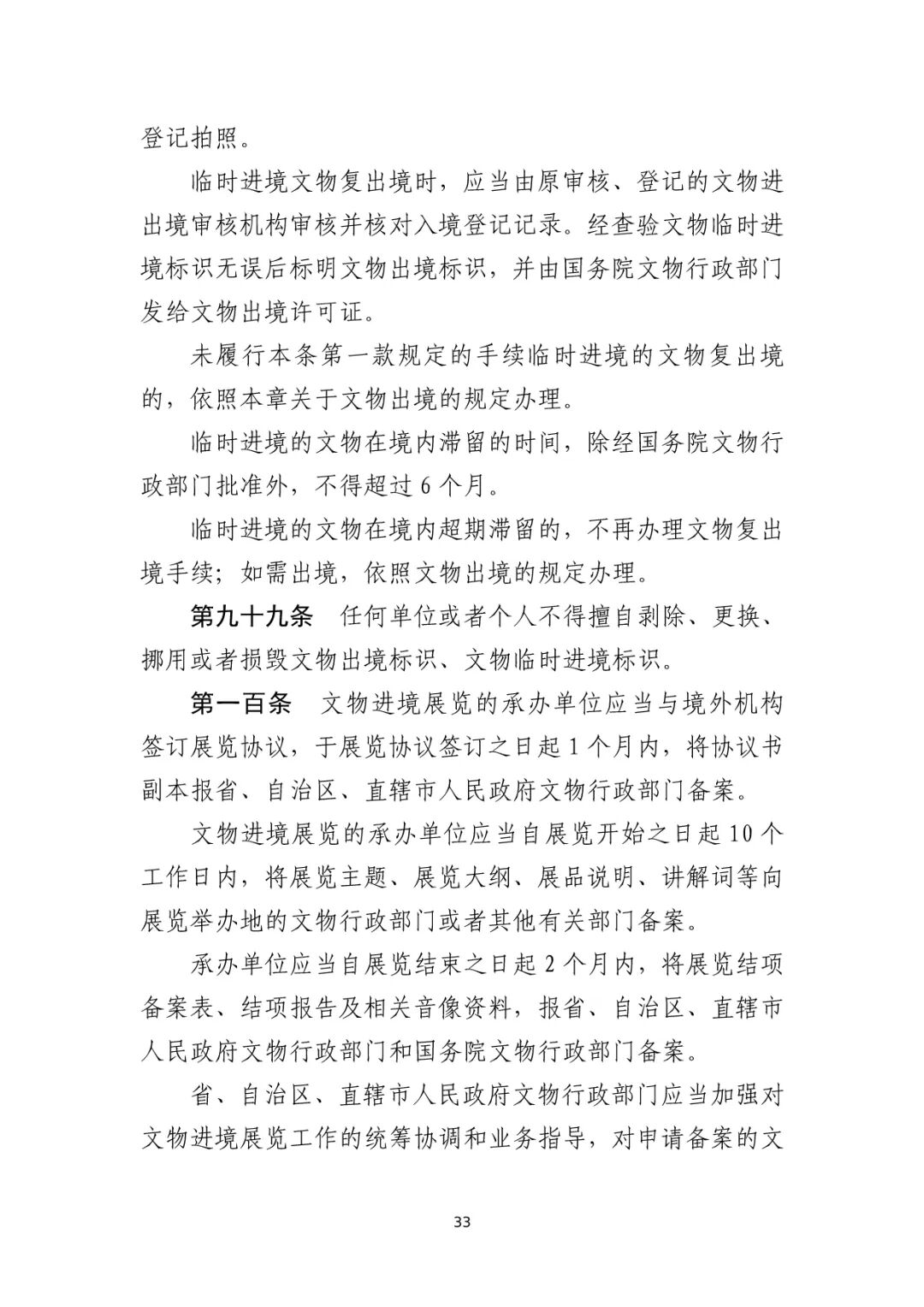 登记拍照。

临时进境文物复出境时，应当由原审核、登记的文物进出境审核机构审核并核对入境登记记录。经查验文物临时进境标识无误后标明文物出境标识，并由国务院文物行政部门发给文物出境许可证。

未履行本条第一款规定的手续临时进境的文物复出境的，依照本章关于文物出境的规定办理。

临时进境的文物在境内滞留的时间，除经国务院文物行政部门批准外，不得超过6个月。

临时进境的文物在境内超期滞留的，不再办理文物复出境手续；如需出境，依照文物出境的规定办理。

第九十九条 任何单位或者个人不得擅自剥除、更换、挪用或者损毁文物出境标识、文物临时进境标识。

第一百条 文物进境展览的承办单位应当与境外机构签订展览协议，于展览协议签订之日起1个月内，将协议书副本报省、自治区、直辖市人民政府文物行政部门备案。

文物进境展览的承办单位应当自展览开始之日起10个工作日内，将展览主题、展览大纲、展品说明、讲解词等向展览举办地的文物行政部门或者其他有关部门备案。

承办单位应当自展览结束之日起2个月内，将展览结项备案表、结项报告及相关音像资料，报省、自治区、直辖市人民政府文物行政部门和国务院文物行政部门备案。

省、自治区、直辖市人民政府文物行政部门应当加强对文物进境展览工作的统筹协调和业务指导，对申请备案的文

33